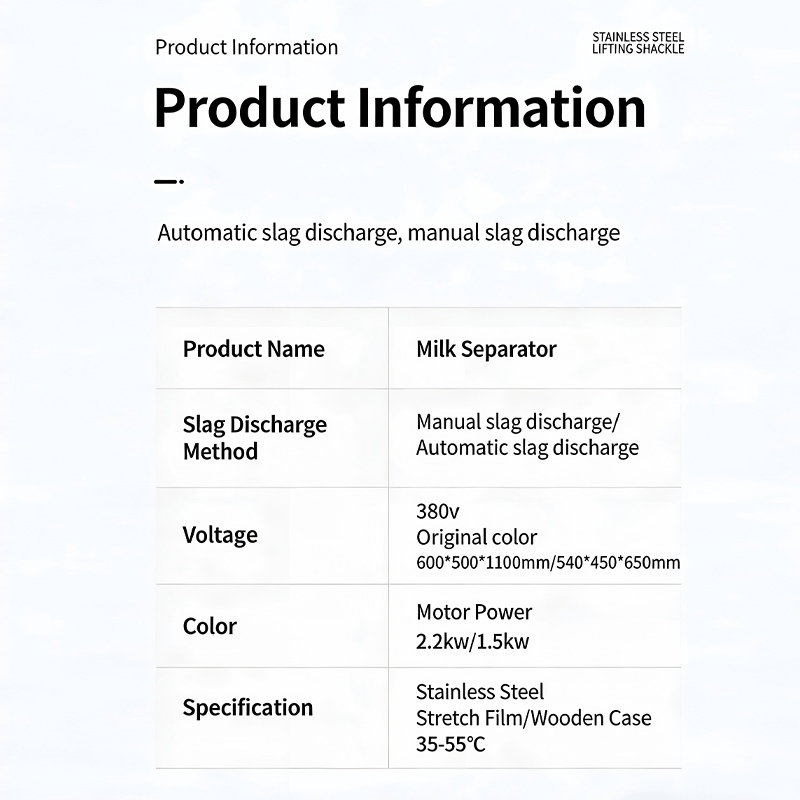 Product Information

STAINLESS STEEL
LIFTING SHACKLE

Product Information

Automatic slag discharge, manual slag discharge

| Product Name | Milk Separator |
|---|---|
| Slag Discharge Method | Manual slag discharge/ Automatic slag discharge |
| Voltage | 380v Original color 600*500*1100mm/540*450*650mm |
| Color | Motor Power 2.2kw/1.5kw |
| Specification | Stainless Steel Stretch Film/Wooden Case 35-55℃ |